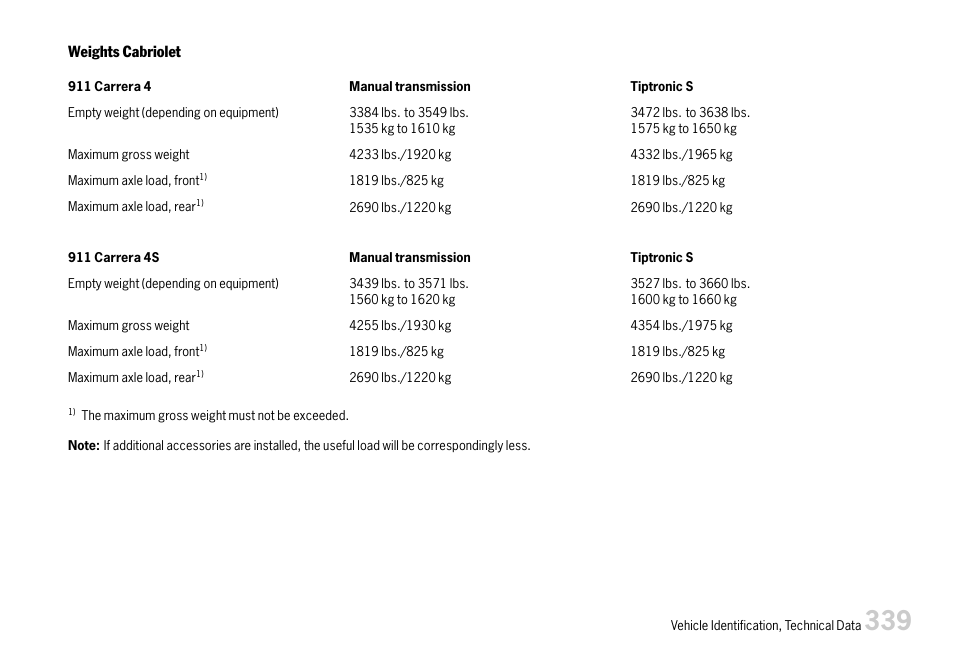 Weights Cabriolet

| 911 Carrera 4 | Manual transmission | Tiptronic S |
|---|---|---|
| Empty weight (depending on equipment) | 3384 lbs. to 3549 lbs. 1535 kg to 1610 kg | 3472 lbs. to 3638 lbs. 1575 kg to 1650 kg |
| Maximum gross weight | 4233 lbs./1920 kg | 4332 lbs./1965 kg |
| Maximum axle load, front$^{1)}$ | 1819 lbs./825 kg | 1819 lbs./825 kg |
| Maximum axle load, rear$^{1)}$ | 2690 lbs./1220 kg | 2690 lbs./1220 kg |

| 911 Carrera 4S | Manual transmission | Tiptronic S |
|---|---|---|
| Empty weight (depending on equipment) | 3439 lbs. to 3571 lbs. 1560 kg to 1620 kg | 3527 lbs. to 3660 lbs. 1600 kg to 1660 kg |
| Maximum gross weight | 4255 lbs./1930 kg | 4354 lbs./1975 kg |
| Maximum axle load, front$^{1)}$ | 1819 lbs./825 kg | 1819 lbs./825 kg |
| Maximum axle load, rear$^{1)}$ | 2690 lbs./1220 kg | 2690 lbs./1220 kg |

$^{1)}$ The maximum gross weight must not be exceeded.

Note: If additional accessories are installed, the useful load will be correspondingly less.

Vehicle Identification, Technical Data 339